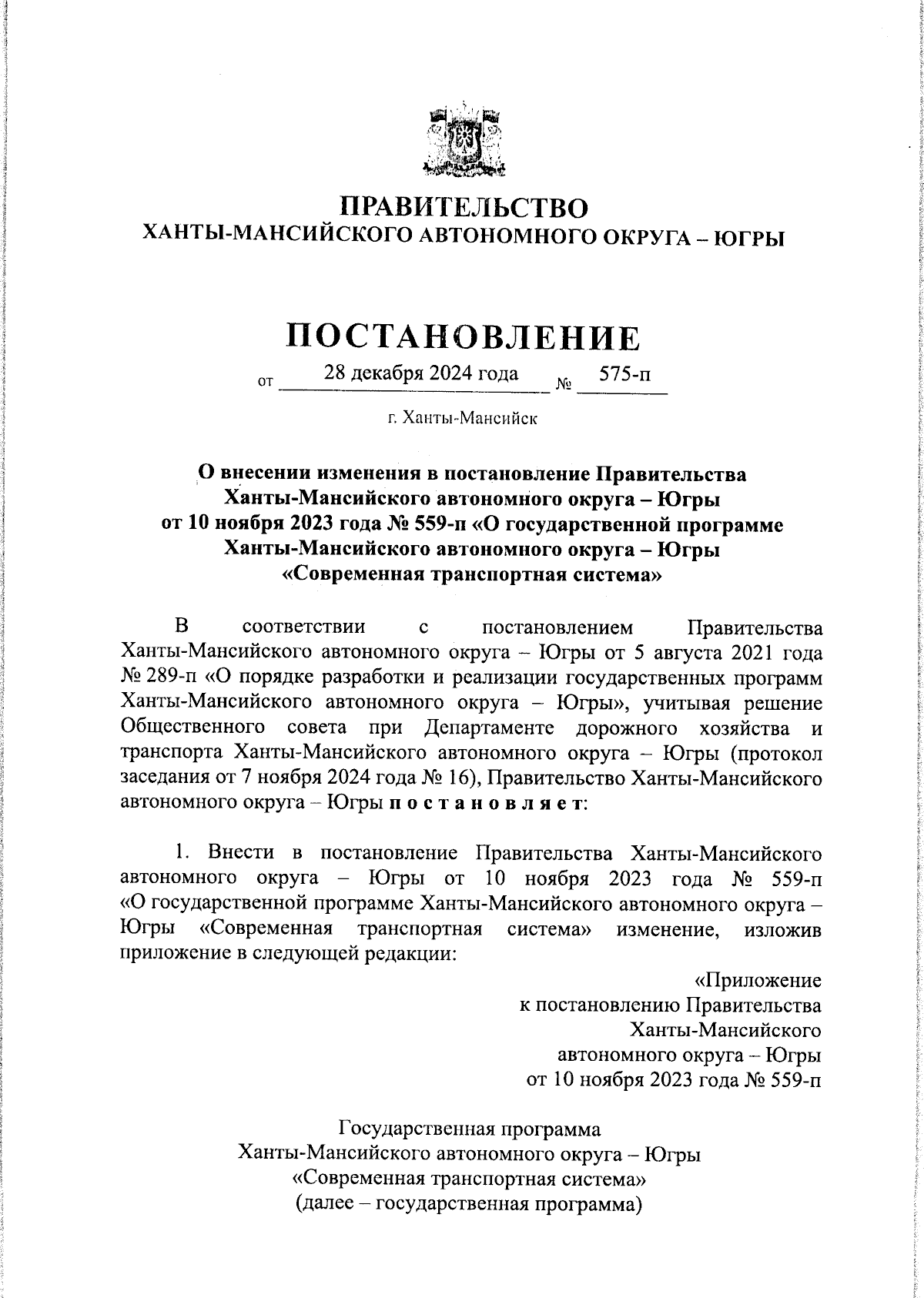 ПРАВИТЕЛЬСТВО
ХАНТЫ-МАНСИЙСКОГО АВТОНОМНОГО ОКРУГА – ЮГРЫ

ПОСТАНОВЛЕНИЕ

от 28 декабря 2024 года № 575-п

г. Ханты-Мансийск

О внесении изменения в постановление Правительства Ханты-Мансийского автономного округа – Югры от 10 ноября 2023 года № 559-п «О государственной программе Ханты-Мансийского автономного округа – Югры «Современная транспортная система»

В соответствии с постановлением Правительства Ханты-Мансийского автономного округа – Югры от 5 августа 2021 года № 289-п «О порядке разработки и реализации государственных программ Ханты-Мансийского автономного округа – Югры», учитывая решение Общественного совета при Департаменте дорожного хозяйства и транспорта Ханты-Мансийского автономного округа – Югры (протокол заседания от 7 ноября 2024 года № 16), Правительство Ханты-Мансийского автономного округа – Югры п о с т а н о в л я е т:

1. Внести в постановление Правительства Ханты-Мансийского автономного округа – Югры от 10 ноября 2023 года № 559-п «О государственной программе Ханты-Мансийского автономного округа – Югры «Современная транспортная система» изменение, изложив приложение в следующей редакции:

«Приложение
к постановлению Правительства
Ханты-Мансийского
автономного округа – Югры
от 10 ноября 2023 года № 559-п

Государственная программа
Ханты-Мансийского автономного округа – Югры
«Современная транспортная система»
(далее – государственная программа)